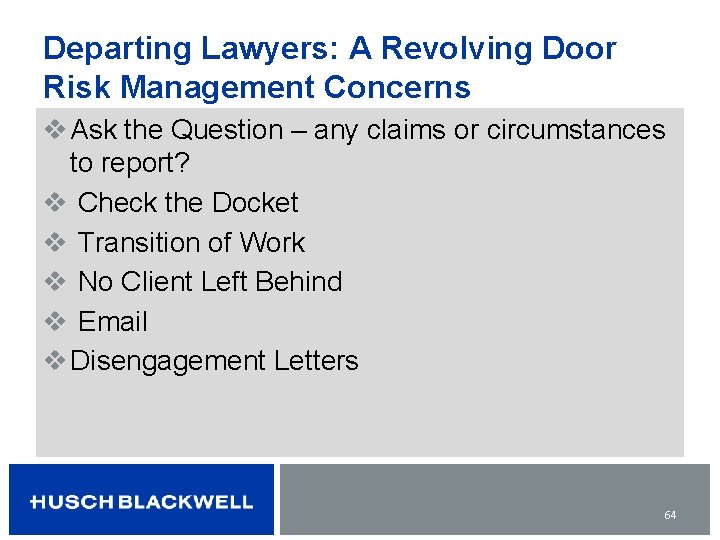 Departing Lawyers: A Revolving Door
Risk Management Concerns

❖ Ask the Question – any claims or circumstances to report?
❖ Check the Docket
❖ Transition of Work
❖ No Client Left Behind
❖ Email
❖ Disengagement Letters

HUSCH BLACKWELL

64